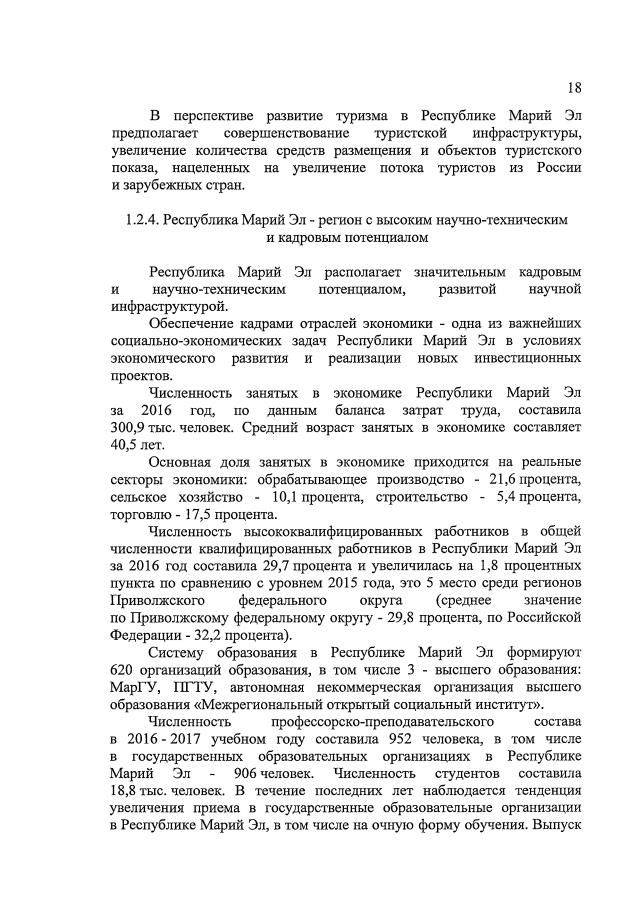 18

В перспективе развитие туризма в Республике Марий Эл предполагает совершенствование туристской инфраструктуры, увеличение количества средств размещения и объектов туристского показа, нацеленных на увеличение потока туристов из России и зарубежных стран.

1.2.4. Республика Марий Эл - регион с высоким научно-техническим и кадровым потенциалом

Республика Марий Эл располагает значительным кадровым и научно-техническим потенциалом, развитой научной инфраструктурой.

Обеспечение кадрами отраслей экономики - одна из важнейших социально-экономических задач Республики Марий Эл в условиях экономического развития и реализации новых инвестиционных проектов.

Численность занятых в экономике Республики Марий Эл за 2016 год, по данным баланса затрат труда, составила 300,9 тыс. человек. Средний возраст занятых в экономике составляет 40,5 лет.

Основная доля занятых в экономике приходится на реальные секторы экономики: обрабатывающее производство - 21,6 процента, сельское хозяйство - 10,1 процента, строительство - 5,4 процента, торговлю - 17,5 процента.

Численность высококвалифицированных работников в общей численности квалифицированных работников в Республики Марий Эл за 2016 год составила 29,7 процента и увеличилась на 1,8 процентных пункта по сравнению с уровнем 2015 года, это 5 место среди регионов Приволжского федерального округа (среднее значение по Приволжскому федеральному округу - 29,8 процента, по Российской Федерации - 32,2 процента).

Систему образования в Республике Марий Эл формируют 620 организаций образования, в том числе 3 - высшего образования: МарГУ, ПГТУ, автономная некоммерческая организация высшего образования «Межрегиональный открытый социальный институт».

Численность профессорско-преподавательского состава в 2016 - 2017 учебном году составила 952 человека, в том числе в государственных образовательных организациях в Республике Марий Эл - 906 человек. Численность студентов составила 18,8 тыс. человек. В течение последних лет наблюдается тенденция увеличения приема в государственные образовательные организации в Республике Марий Эл, в том числе на очную форму обучения. Выпуск